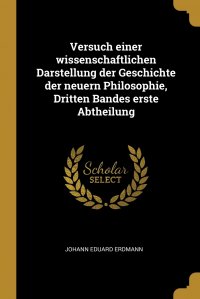 Versuch einer wissenschaftlichen Darstellung der Geschichte der neuern Philosophie, Dritten Bandes erste Abtheilung

Scholar SELECT

JOHANN EDUARD ERDMANN